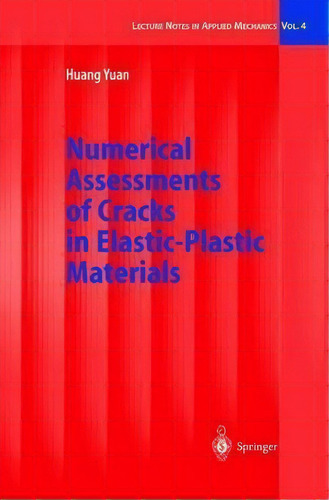 LECTURE NOTES IN APPLIED MECHANICS VOL. 4

Huang Yuan

Numerical Assessments of Cracks in Elastic-Plastic Materials

Springer